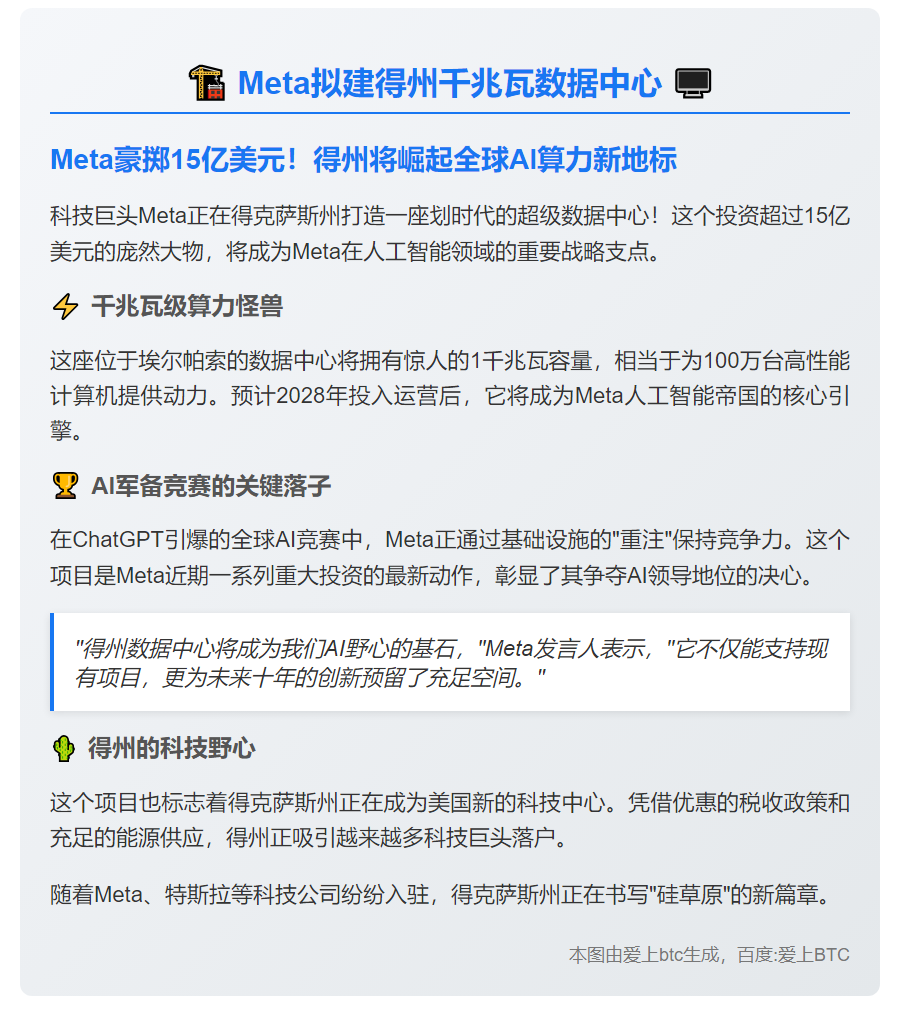 Meta拟建得州千兆瓦数据中心

Meta豪掷15亿美元！得州将崛起全球AI算力新地标

科技巨头Meta正在得克萨斯州打造一座划时代的超级数据中心！这个投资超过15亿美元的庞然大物，将成为Meta在人工智能领域的重要战略支点。

千兆瓦级算力怪兽

这座位于埃尔帕索的数据中心将拥有惊人的1千兆瓦容量，相当于为100万台高性能计算机提供动力。预计2028年投入运营后，它将成为Meta人工智能帝国的核心引擎。

AI军备竞赛的关键落子

在ChatGPT引爆的全球AI竞赛中，Meta正通过基础设施的“重注”保持竞争力。这个项目是Meta近期一系列重大投资的最新动作，彰显了其争夺AI领导地位的决心。

“得州数据中心将成为我们AI野心的基石，”Meta发言人表示，“它不仅能支持现有项目，更为未来十年的创新预留了充足空间。”

得州的科技野心

这个项目也标志着得克萨斯州正在成为美国新的科技中心。凭借优惠的税收政策和充足的能源供应，得州正吸引越来越多科技巨头落户。

随着Meta、特斯拉等科技公司纷纷入驻，得克萨斯州正在书写“硅草原”的新篇章。

本图由爱上btc生成，百度:爱上BTC